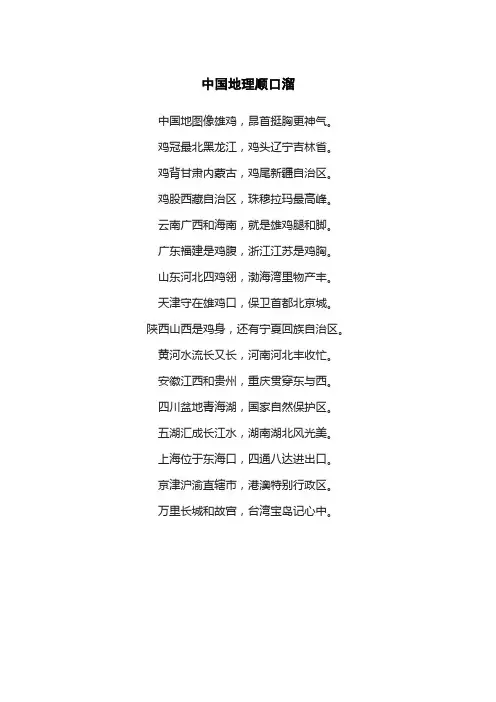 中国地理顺口溜

中国地图像雄鸡，昂首挺胸更神气。

鸡冠最北黑龙江，鸡头辽宁吉林省。

鸡背甘肃内蒙古，鸡尾新疆自治区。

鸡股西藏自治区，珠穆拉玛最高峰。

云南广西和海南，就是雄鸡腿和脚。

广东福建是鸡腹，浙江江苏是鸡胸。

山东河北四鸡翎，渤海湾里物产丰。

天津守在雄鸡口，保卫首都北京城。

陕西山西是鸡身，还有宁夏回族自治区。

黄河水流长又长，河南河北丰收忙。

安徽江西和贵州，重庆贯穿东与西。

四川盆地青海湖，国家自然保护区。

五湖汇成长江水，湖南湖北风光美。

上海位于东海口，四通八达进出口。

京津沪渝直辖市，港澳特别行政区。

万里长城和故宫，台湾宝岛记心中。